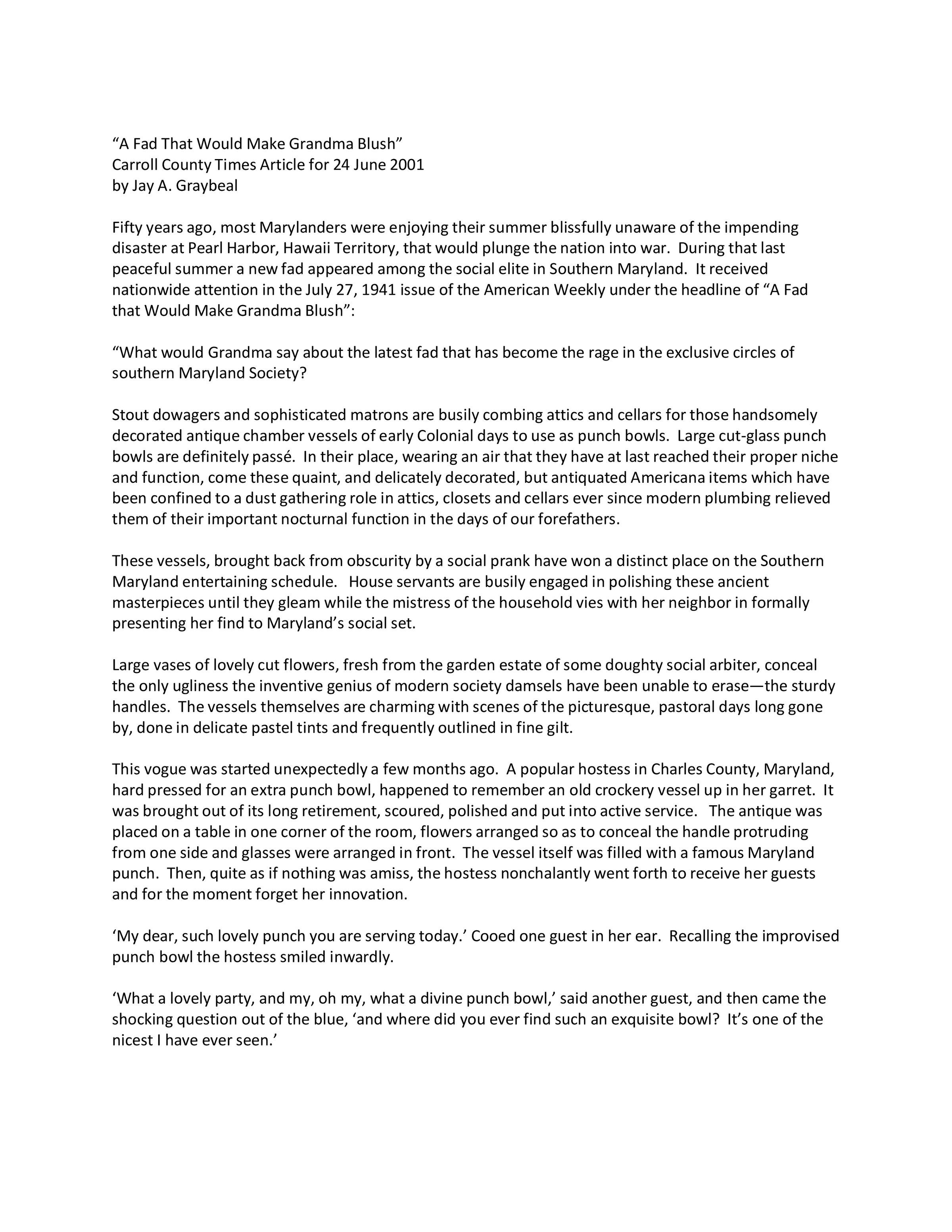 “A Fad That Would Make Grandma Blush”
Carroll County Times Article for 24 June 2001
by Jay A. Graybeal

Fifty years ago, most Marylanders were enjoying their summer blissfully unaware of the impending disaster at Pearl Harbor, Hawaii Territory, that would plunge the nation into war. During that last peaceful summer a new fad appeared among the social elite in Southern Maryland. It received nationwide attention in the July 27, 1941 issue of the American Weekly under the headline of “A Fad that Would Make Grandma Blush”:

“What would Grandma say about the latest fad that has become the rage in the exclusive circles of southern Maryland Society?

Stout dowagers and sophisticated matrons are busily combing attics and cellars for those handsomely decorated antique chamber vessels of early Colonial days to use as punch bowls. Large cut-glass punch bowls are definitely passé. In their place, wearing an air that they have at last reached their proper niche and function, come these quaint, and delicately decorated, but antiquated Americana items which have been confined to a dust gathering role in attics, closets and cellars ever since modern plumbing relieved them of their important nocturnal function in the days of our forefathers.

These vessels, brought back from obscurity by a social prank have won a distinct place on the Southern Maryland entertaining schedule. House servants are busily engaged in polishing these ancient masterpieces until they gleam while the mistress of the household vies with her neighbor in formally presenting her find to Maryland’s social set.

Large vases of lovely cut flowers, fresh from the garden estate of some doughty social arbiter, conceal the only ugliness the inventive genius of modern society damsels have been unable to erase—the sturdy handles. The vessels themselves are charming with scenes of the picturesque, pastoral days long gone by, done in delicate pastel tints and frequently outlined in fine gilt.

This vogue was started unexpectedly a few months ago. A popular hostess in Charles County, Maryland, hard pressed for an extra punch bowl, happened to remember an old crockery vessel up in her garret. It was brought out of its long retirement, scoured, polished and put into active service. The antique was placed on a table in one corner of the room, flowers arranged so as to conceal the handle protruding from one side and glasses were arranged in front. The vessel itself was filled with a famous Maryland punch. Then, quite as if nothing was amiss, the hostess nonchalantly went forth to receive her guests and for the moment forget her innovation.

‘My dear, such lovely punch you are serving today.’ Cooed one guest in her ear. Recalling the improvised punch bowl the hostess smiled inwardly.

‘What a lovely party, and my, oh my, what a divine punch bowl,’ said another guest, and then came the shocking question out of the blue, ‘and where did you ever find such an exquisite bowl? It’s one of the nicest I have ever seen.’